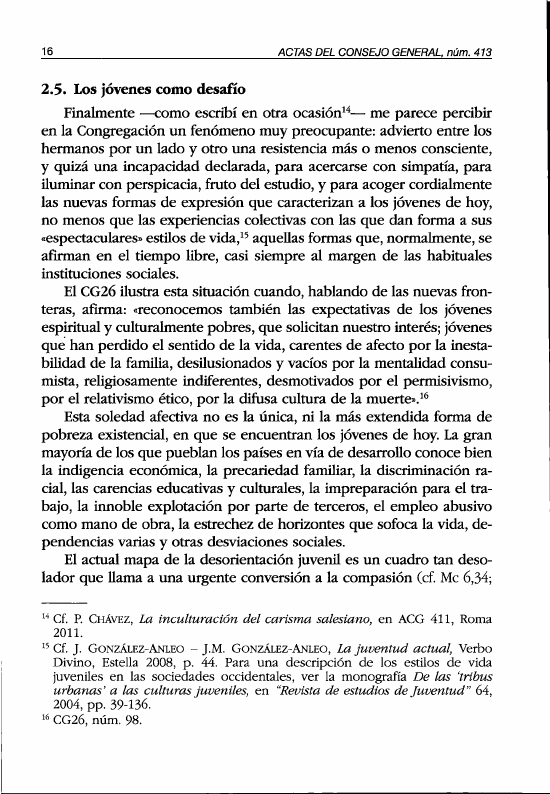 16 ACTAS DEL CONSEJO GENERAL, núm. 413

2.5. Los jóvenes como desafío

Finalmente —como escribí en otra ocasión$^{14}$— me parece percibir en la Congregación un fenómeno muy preocupante: advierto entre los hermanos por un lado y otro una resistencia más o menos consciente, y quizá una incapacidad declarada, para acercarse con simpatía, para iluminar con perspicacia, fruto del estudio, y para acoger cordialmente las nuevas formas de expresión que caracterizan a los jóvenes de hoy, no menos que las experiencias colectivas con las que dan forma a sus «espectaculares» estilos de vida,$^{15}$ aquellas formas que, normalmente, se afirman en el tiempo libre, casi siempre al margen de las habituales instituciones sociales.

El CG26 ilustra esta situación cuando, hablando de las nuevas fronteras, afirma: «reconocemos también las expectativas de los jóvenes espiritual y culturalmente pobres, que solicitan nuestro interés; jóvenes que han perdido el sentido de la vida, carentes de afecto por la inestabilidad de la familia, desilusionados y vacíos por la mentalidad consumista, religiosamente indiferentes, desmotivados por el permisivismo, por el relativismo ético, por la difusa cultura de la muerte».$^{16}$

Esta soledad afectiva no es la única, ni la más extendida forma de pobreza existencial, en que se encuentran los jóvenes de hoy. La gran mayoría de los que pueblan los países en vía de desarrollo conoce bien la indigencia económica, la precariedad familiar, la discriminación racial, las carencias educativas y culturales, la impreparación para el trabajo, la innoble explotación por parte de terceros, el empleo abusivo como mano de obra, la estrechez de horizontes que sofoca la vida, dependencias varias y otras desviaciones sociales.

El actual mapa de la desorientación juvenil es un cuadro tan desolador que llama a una urgente conversión a la compasión (cf. Mc 6,34;

$^{14}$ Cf. P. CHÁVEZ, La inculturación del carisma salesiano, en ACG 411, Roma 2011.
$^{15}$ Cf. J. GONZÁLEZ-ANLEO – J.M. GONZÁLEZ-ANLEO, La juventud actual, Verbo Divino, Estella 2008, p. 44. Para una descripción de los estilos de vida juveniles en las sociedades occidentales, ver la monografía De las 'tribus urbanas' a las culturas juveniles, en "Revista de estudios de Juventud" 64, 2004, pp. 39-136.
$^{16}$ CG26, núm. 98.